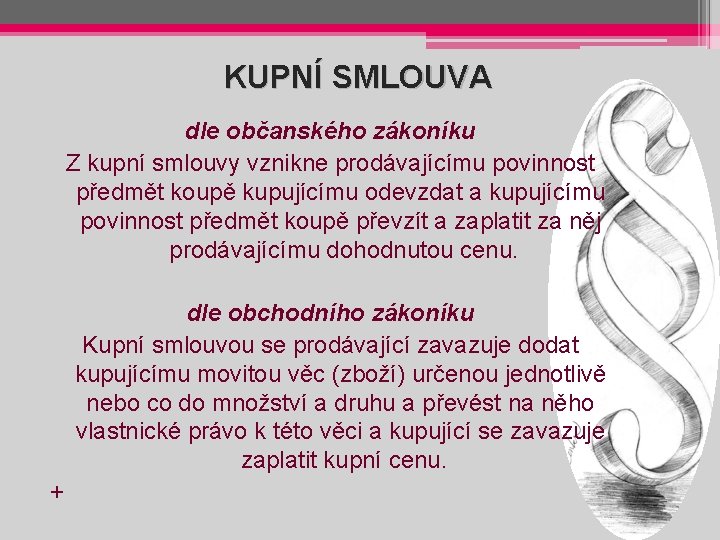 KUPNÍ SMLOUVA

dle občanského zákoníku

Z kupní smlouvy vznikne prodávajícímu povinnost předmět koupě kupujícímu odevzdat a kupujícímu povinnost předmět koupě převzít a zaplatit za něj prodávajícímu dohodnutou cenu.

dle obchodního zákoníku

Kupní smlouvou se prodávající zavazuje dodat kupujícímu movitou věc (zboží) určenou jednotlivě nebo co do množství a druhu a převést na něho vlastnické právo k této věci a kupující se zavazuje zaplatit kupní cenu.

+